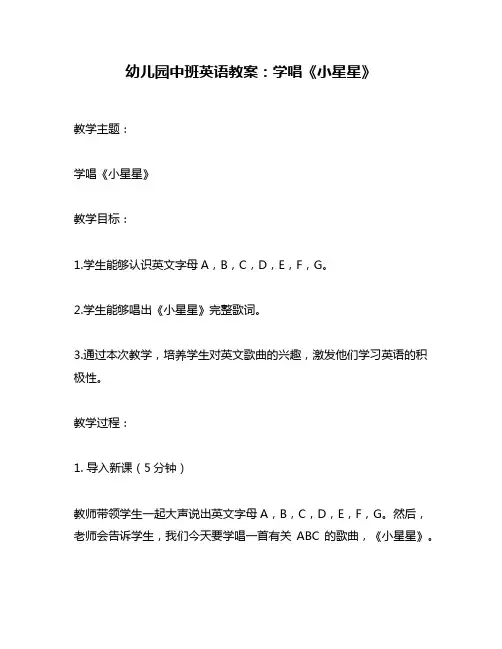 幼儿园中班英语教案：学唱《小星星》

教学主题：

学唱《小星星》

教学目标：

1.学生能够认识英文字母 A，B，C，D，E，F，G。

2.学生能够唱出《小星星》完整歌词。

3.通过本次教学，培养学生对英文歌曲的兴趣，激发他们学习英语的积极性。

教学过程：

1. 导入新课（5 分钟）

教师带领学生一起大声说出英文字母 A，B，C，D，E，F，G。然后，老师会告诉学生，我们今天要学唱一首有关 ABC 的歌曲，《小星星》。